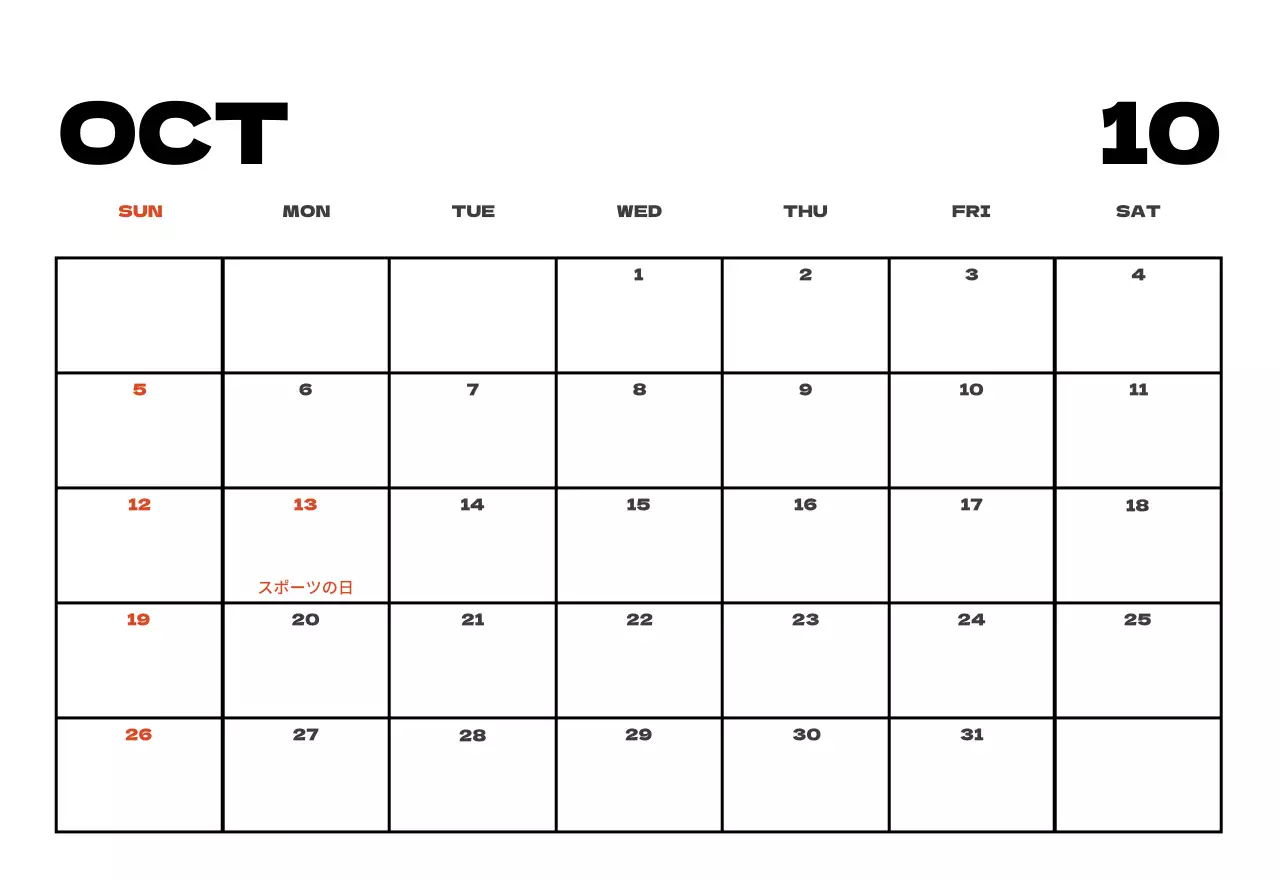 OCT 10

| SUN | MON | TUE | WED | THU | FRI | SAT |
|---|---|---|---|---|---|---|
| | | | 1 | 2 | 3 | 4 |
| 5 | 6 | 7 | 8 | 9 | 10 | 11 |
| 12 | 13 スポーツの日 | 14 | 15 | 16 | 17 | 18 |
| 19 | 20 | 21 | 22 | 23 | 24 | 25 |
| 26 | 27 | 28 | 29 | 30 | 31 | |